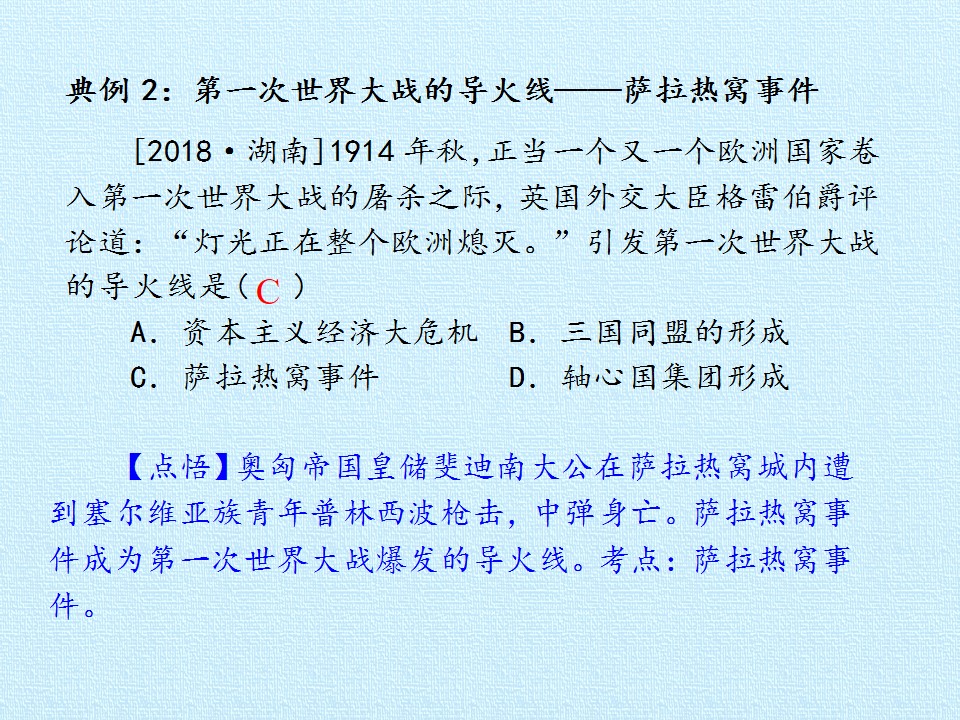 典例 2：第一次世界大战的导火线——萨拉热窝事件

[2018·湖南]1914 年秋，正当一个又一个欧洲国家卷入第一次世界大战的屠杀之际，英国外交大臣格雷伯爵评论道：“灯光正在整个欧洲熄灭。”引发第一次世界大战的导火线是（ C ）

A．资本主义经济大危机　B．三国同盟的形成
C．萨拉热窝事件　D．轴心国集团形成

【点悟】奥匈帝国皇储斐迪南大公在萨拉热窝城内遭到塞尔维亚族青年普林西波枪击，中弹身亡。萨拉热窝事件成为第一次世界大战爆发的导火线。考点：萨拉热窝事件。